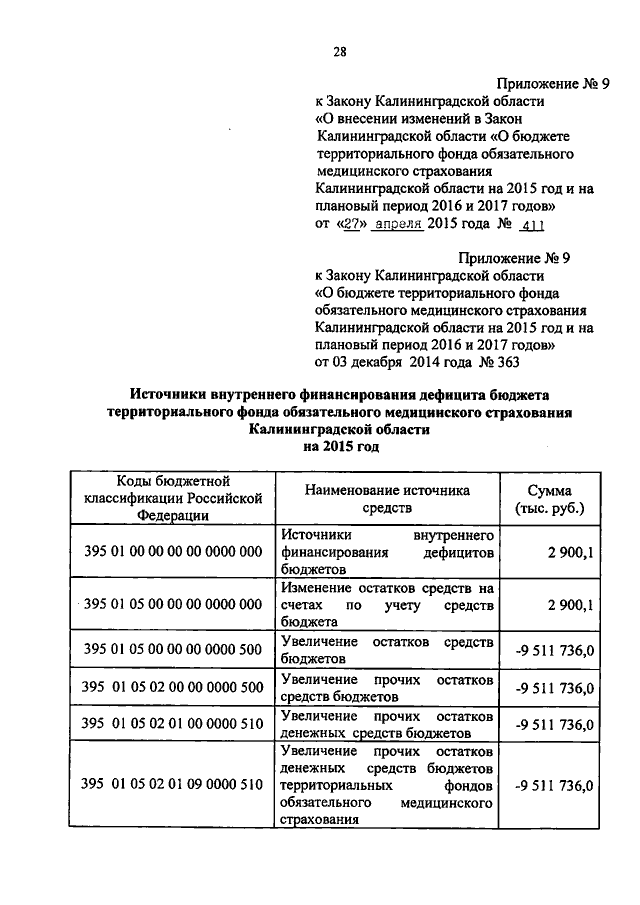 28

Приложение № 9
к Закону Калининградской области
«О внесении изменений в Закон Калининградской области «О бюджете территориального фонда обязательного медицинского страхования Калининградской области на 2015 год и на плановый период 2016 и 2017 годов»
от «27» апреля 2015 года № 411

Приложение № 9
к Закону Калининградской области
«О бюджете территориального фонда обязательного медицинского страхования Калининградской области на 2015 год и на плановый период 2016 и 2017 годов»
от 03 декабря 2014 года № 363

Источники внутреннего финансирования дефицита бюджета территориального фонда обязательного медицинского страхования Калининградской области
на 2015 год

| Коды бюджетной классификации Российской Федерации | Наименование источника средств | Сумма (тыс. руб.) |
|---|---|---|
| 395 01 00 00 00 00 0000 000 | Источники внутреннего финансирования дефицитов бюджетов | 2 900,1 |
| 395 01 05 00 00 00 0000 000 | Изменение остатков средств на счетах по учету средств бюджета | 2 900,1 |
| 395 01 05 00 00 00 0000 500 | Увеличение остатков средств бюджетов | -9 511 736,0 |
| 395 01 05 02 00 00 0000 500 | Увеличение прочих остатков средств бюджетов | -9 511 736,0 |
| 395 01 05 02 01 00 0000 510 | Увеличение прочих остатков денежных средств бюджетов | -9 511 736,0 |
| 395 01 05 02 01 09 0000 510 | Увеличение прочих остатков денежных средств бюджетов территориальных фондов обязательного медицинского страхования | -9 511 736,0 |